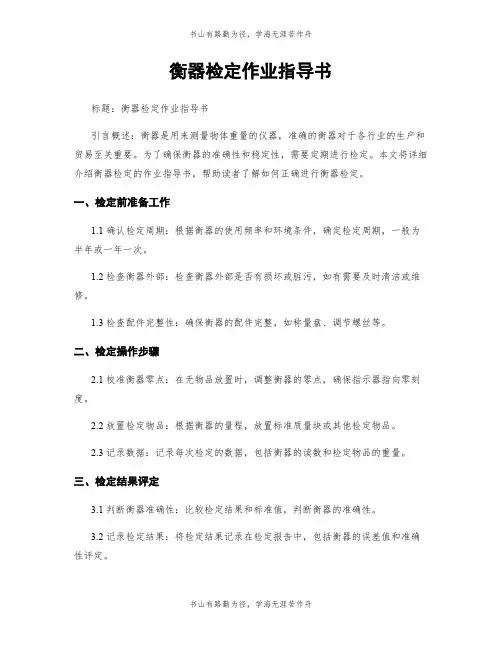 书山有路勤为径，学海无涯苦作舟

衡器检定作业指导书

标题：衡器检定作业指导书

引言概述：衡器是用来测量物体重量的仪器，准确的衡器对于各行业的生产和贸易至关重要。为了确保衡器的准确性和稳定性，需要定期进行检定。本文将详细介绍衡器检定的作业指导书，帮助读者了解如何正确进行衡器检定。

一、检定前准备工作

1.1 确认检定周期：根据衡器的使用频率和环境条件，确定检定周期，一般为半年或一年一次。

1.2 检查衡器外部：检查衡器外部是否有损坏或脏污，如有需要及时清洁或维修。

1.3 检查配件完整性：确保衡器的配件完整，如称量盘、调节螺丝等。

二、检定操作步骤

2.1 校准衡器零点：在无物品放置时，调整衡器的零点，确保指示器指向零刻度。

2.2 放置检定物品：根据衡器的量程，放置标准质量块或其他检定物品。

2.3 记录数据：记录每次检定的数据，包括衡器的读数和检定物品的重量。

三、检定结果评定

3.1 判断衡器准确性：比较检定结果和标准值，判断衡器的准确性。

3.2 记录检定结果：将检定结果记录在检定报告中，包括衡器的误差值和准确性评定。

书山有路勤为径，学海无涯苦作舟